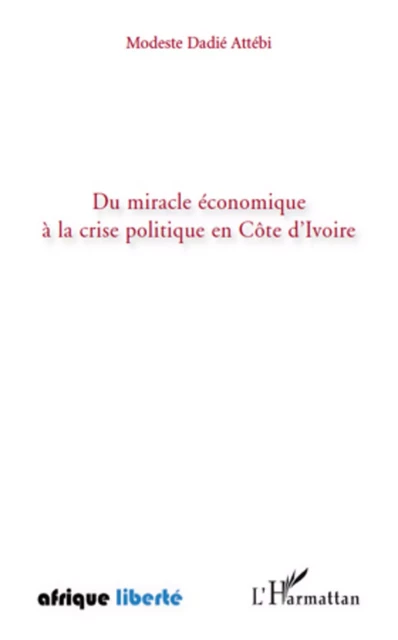 Modeste Dadié Attébi

Du miracle économique
à la crise politique en Côte d'Ivoire

afrique liberté

L'Harmattan